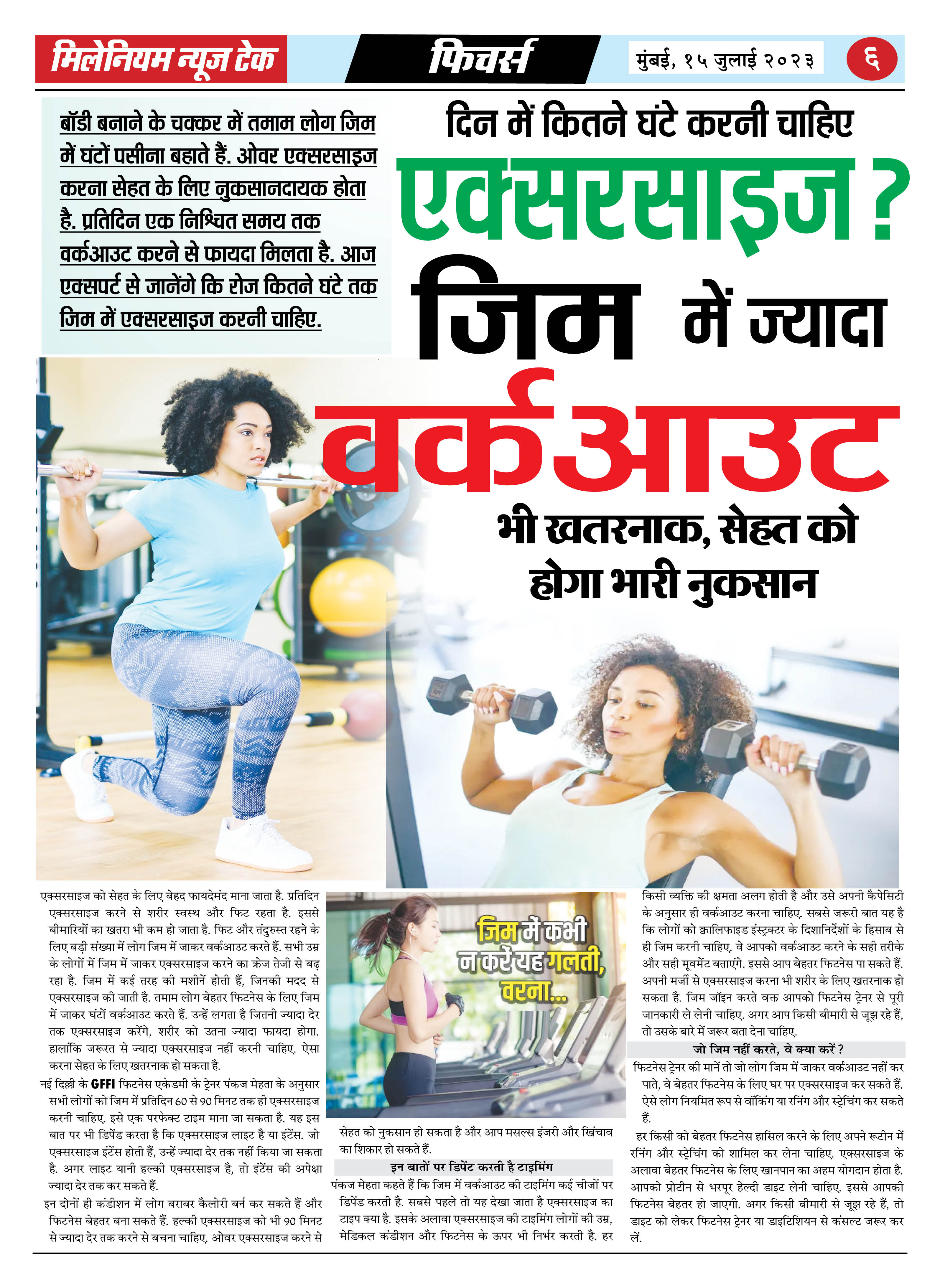 मिलेनियम न्यूज टेक

फिचर्स

मुंबई, १५ जुलाई २०२३

६

बॉडी बनाने के चक्कर में तमाम लोग जिम में घंटों पसीना बहाते हैं. ओवर एक्सरसाइज करना सेहत के लिए नुकसानदायक होता है. प्रतिदिन एक निश्चित समय तक वर्कआउट करने से फायदा मिलता है. आज एक्सपर्ट से जानेंगे कि रोज कितने घंटे तक जिम में एक्सरसाइज करनी चाहिए.

दिन में कितने घंटे करनी चाहिए एक्सरसाइज ?

जिम में ज्यादा वर्कआउट भी खतरनाक, सेहत को होगा भारी नुकसान

एक्सरसाइज को सेहत के लिए बेहद फायदेमंद माना जाता है. प्रतिदिन एक्सरसाइज करने से शरीर स्वस्थ और फिट रहता है. इससे बीमारियों का खतरा भी कम हो जाता है. फिट और तंदुरुस्त रहने के लिए बड़ी संख्या में लोग जिम में जाकर वर्कआउट करते हैं. सभी उम्र के लोगों में जिम में जाकर एक्सरसाइज करने का क्रेज तेजी से बढ़ रहा है. जिम में कई तरह की मशीनें होती हैं, जिनकी मदद से एक्सरसाइज की जाती है. तमाम लोग बेहतर फिटनेस के लिए जिम में जाकर घंटों वर्कआउट करते हैं. उन्हें लगता है जितनी ज्यादा देर तक एक्सरसाइज करेंगे, शरीर को उतना ज्यादा फायदा होगा. हालांकि जरूरत से ज्यादा एक्सरसाइज नहीं करनी चाहिए. ऐसा करना सेहत के लिए खतरनाक हो सकता है.

नई दिल्ली के GFFI फिटनेस एकेडमी के ट्रेनर पंकज मेहता के अनुसार सभी लोगों को जिम में प्रतिदिन 60 से 90 मिनट तक ही एक्सरसाइज करनी चाहिए. इसे एक परफेक्ट टाइम माना जा सकता है. यह इस बात पर भी डिपेंड करता है कि एक्सरसाइज लाइट है या इंटेंस. जो एक्सरसाइज इंटेंस होती हैं, उन्हें ज्यादा देर तक नहीं किया जा सकता है. अगर लाइट यानी हल्की एक्सरसाइज है, तो इंटेंस की अपेक्षा ज्यादा देर तक कर सकते हैं.

इन दोनों ही कंडीशन में लोग बराबर कैलोरी बर्न कर सकते हैं और फिटनेस बेहतर बना सकते हैं. हल्की एक्सरसाइज को भी 90 मिनट से ज्यादा देर तक करने से बचना चाहिए. ओवर एक्सरसाइज करने से

जिम में कभी न करें यह गलती, वरना...

सेहत को नुकसान हो सकता है और आप मसल्स इंजरी और खिंचाव का शिकार हो सकते हैं.

इन बातों पर डिपेंट करती है टाइमिंग

पंकज मेहता कहते हैं कि जिम में वर्कआउट की टाइमिंग कई चीजों पर डिपेंड करती है. सबसे पहले तो यह देखा जाता है एक्सरसाइज का टाइप क्या है. इसके अलावा एक्सरसाइज की टाइमिंग लोगों की उम्र, मेडिकल कंडीशन और फिटनेस के ऊपर भी निर्भर करती है. हर

किसी व्यक्ति की क्षमता अलग होती है और उसे अपनी कैपेसिटी के अनुसार ही वर्कआउट करना चाहिए. सबसे जरूरी बात यह है कि लोगों को क्वालिफाइड इंस्ट्रक्टर के दिशानिर्देशों के हिसाब से ही जिम करनी चाहिए. वे आपको वर्कआउट करने के सही तरीके और सही मूवमेंट बताएंगे. इससे आप बेहतर फिटनेस पा सकते हैं. अपनी मर्जी से एक्सरसाइज करना भी शरीर के लिए खतरनाक हो सकता है. जिम जॉइन करते वक्त आपको फिटनेस ट्रेनर से पूरी जानकारी ले लेनी चाहिए. अगर आप किसी बीमारी से जूझ रहे हैं, तो उसके बारे में जरूर बता देना चाहिए.

जो जिम नहीं करते, वे क्या करें ?

फिटनेस ट्रेनर की मानें तो जो लोग जिम में जाकर वर्कआउट नहीं कर पाते, वे बेहतर फिटनेस के लिए घर पर एक्सरसाइज कर सकते हैं. ऐसे लोग नियमित रूप से वॉकिंग या रनिंग और स्ट्रेचिंग कर सकते हैं.

हर किसी को बेहतर फिटनेस हासिल करने के लिए अपने रूटीन में रनिंग और स्ट्रेचिंग को शामिल कर लेना चाहिए. एक्सरसाइज के अलावा बेहतर फिटनेस के लिए खानपान का अहम योगदान होता है. आपको प्रोटीन से भरपूर हेल्दी डाइट लेनी चाहिए. इससे आपकी फिटनेस बेहतर हो जाएगी. अगर किसी बीमारी से जूझ रहे हैं, तो डाइट को लेकर फिटनेस ट्रेनर या डाइटिशियन से कंसल्ट जरूर कर लें.